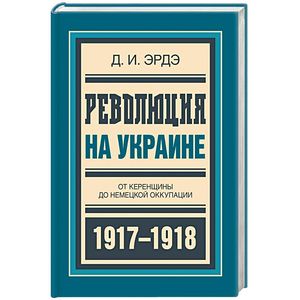 Д. И. ЭРДЭ

РЕВОЛЮЦИЯ
НА УКРАИНЕ

ОТ КЕРЕНЩИНЫ
ДО НЕМЕЦКОЙ ОККУПАЦИИ

1917–1918